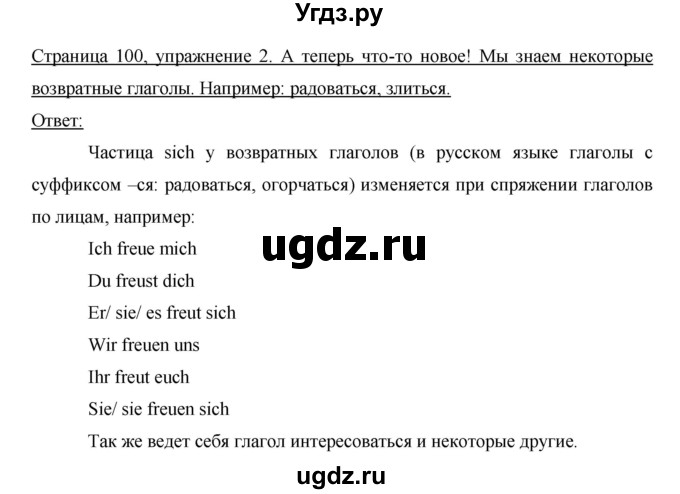 Угдз.ру

Страница 100, упражнение 2. А теперь что-то новое! Мы знаем некоторые возвратные глаголы. Например: радоваться, злиться.

Ответ:

Частица sich у возвратных глаголов (в русском языке глаголы с суффиксом –ся: радоваться, огорчаться) изменяется при спряжении глаголов по лицам, например:

Ich freue mich

ugdz.ru

Du freust dich

Er/ sie/ es freut sich

Wir freuen uns

Ihr freut euch

Sie/ sie freuen sich

Так же ведет себя глагол интересоваться и некоторые другие.

ugdz.ru